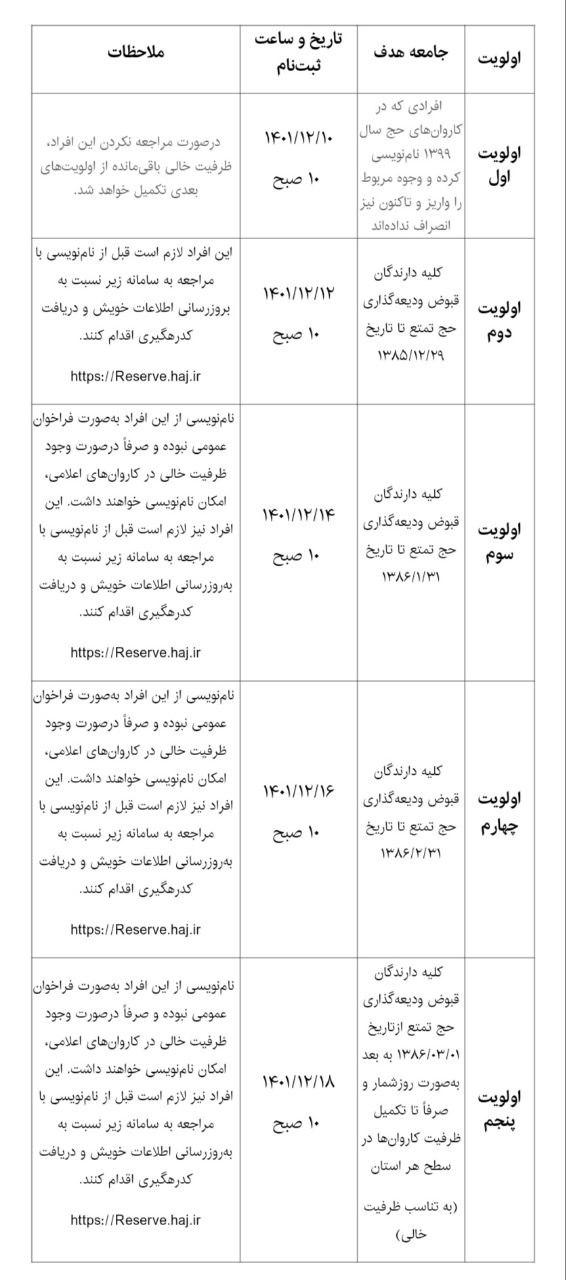 | اولویت | جامعه هدف | تاریخ و ساعت ثبت‌نام | ملاحظات |
|---|---|---|---|
| اولویت اول | افرادی که در کاروان‌های حج سال ۱۳۹۹ نام‌نویسی کرده و وجوه مربوط را واریز و تاکنون نیز انصراف نداده‌اند | ۱۴۰۱/۱۲/۱۰ ۱۰ صبح | درصورت مراجعه نکردن این افراد، ظرفیت خالی باقی‌مانده از اولویت‌های بعدی تکمیل خواهد شد. |
| اولویت دوم | کلیه دارندگان قبوض ودیعه‌گذاری حج تمتع تا تاریخ ۱۳۸۵/۱۲/۲۹ | ۱۴۰۱/۱۲/۱۲ ۱۰ صبح | این افراد لازم است قبل از نام‌نویسی با مراجعه به سامانه زیر نسبت به بروزرسانی اطلاعات خویش و دریافت کدرهگیری اقدام کنند. https://Reserve.haj.ir |
| اولویت سوم | کلیه دارندگان قبوض ودیعه‌گذاری حج تمتع تا تاریخ ۱۳۸۶/۱/۳۱ | ۱۴۰۱/۱۲/۱۴ ۱۰ صبح | نام‌نویسی از این افراد به‌صورت فراخوان عمومی نبوده و صرفاً درصورت وجود ظرفیت خالی در کاروان‌های اعلامی، امکان نام‌نویسی خواهند داشت. این افراد نیز لازم است قبل از نام‌نویسی با مراجعه به سامانه زیر نسبت به به‌روزرسانی اطلاعات خویش و دریافت کدرهگیری اقدام کنند. https://Reserve.haj.ir |
| اولویت چهارم | کلیه دارندگان قبوض ودیعه‌گذاری حج تمتع تا تاریخ ۱۳۸۶/۲/۳۱ | ۱۴۰۱/۱۲/۱۶ ۱۰ صبح | نام‌نویسی از این افراد به‌صورت فراخوان عمومی نبوده و صرفاً درصورت وجود ظرفیت خالی در کاروان‌های اعلامی، امکان نام‌نویسی خواهند داشت. این افراد نیز لازم است قبل از نام‌نویسی با مراجعه به سامانه زیر نسبت به به‌روزرسانی اطلاعات خویش و دریافت کدرهگیری اقدام کنند. https://Reserve.haj.ir |
| اولویت پنجم | کلیه دارندگان قبوض ودیعه‌گذاری حج تمتع ازتاریخ ۱۳۸۶/۰۳/۰۱ به بعد به‌صورت روزشمار و صرفاً تا تکمیل ظرفیت کاروان‌ها در سطح هر استان (به تناسب ظرفیت خالی) | ۱۴۰۱/۱۲/۱۸ ۱۰ صبح | نام‌نویسی از این افراد به‌صورت فراخوان عمومی نبوده و صرفاً درصورت وجود ظرفیت خالی در کاروان‌های اعلامی، امکان نام‌نویسی خواهند داشت. این افراد نیز لازم است قبل از نام‌نویسی با مراجعه به سامانه زیر نسبت به به‌روزرسانی اطلاعات خویش و دریافت کدرهگیری اقدام کنند. https://Reserve.haj.ir |